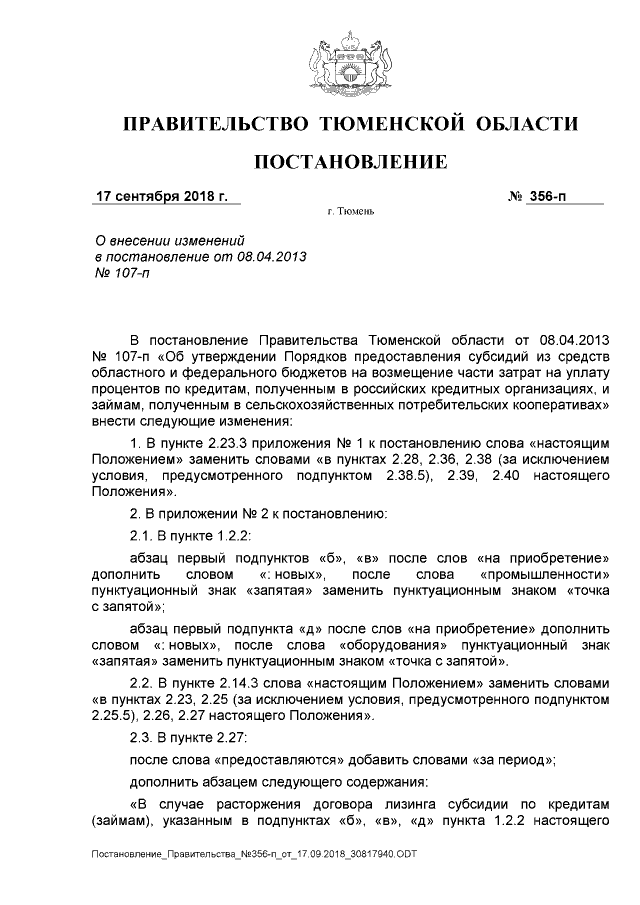 ПРАВИТЕЛЬСТВО ТЮМЕНСКОЙ ОБЛАСТИ

ПОСТАНОВЛЕНИЕ

17 сентября 2018 г.

№ 356-п

г. Тюмень

О внесении изменений в постановление от 08.04.2013 № 107-п

В постановление Правительства Тюменской области от 08.04.2013 № 107-п «Об утверждении Порядков предоставления субсидий из средств областного и федерального бюджетов на возмещение части затрат на уплату процентов по кредитам, полученным в российских кредитных организациях, и займам, полученным в сельскохозяйственных потребительских кооперативах» внести следующие изменения:

1. В пункте 2.23.3 приложения № 1 к постановлению слова «настоящим Положением» заменить словами «в пунктах 2.28, 2.36, 2.38 (за исключением условия, предусмотренного подпунктом 2.38.5), 2.39, 2.40 настоящего Положения».

2. В приложении № 2 к постановлению:

2.1. В пункте 1.2.2:

абзац первый подпунктов «б», «в» после слов «на приобретение» дополнить словом «: новых», после слова «промышленности» пунктуационный знак «запятая» заменить пунктуационным знаком «точка с запятой»;

абзац первый подпункта «д» после слов «на приобретение» дополнить словом «: новых», после слова «оборудования» пунктуационный знак «запятая» заменить пунктуационным знаком «точка с запятой».

2.2. В пункте 2.14.3 слова «настоящим Положением» заменить словами «в пунктах 2.23, 2.25 (за исключением условия, предусмотренного подпунктом 2.25.5), 2.26, 2.27 настоящего Положения».

2.3. В пункте 2.27:

после слова «предоставляются» добавить словами «за период»;

дополнить абзацем следующего содержания:

«В случае расторжения договора лизинга субсидии по кредитам (займам), указанным в подпунктах «б», «в», «д» пункта 1.2.2 настоящего

Постановление_Правительства_№356-п_от_17.09.2018_30817940.ODT